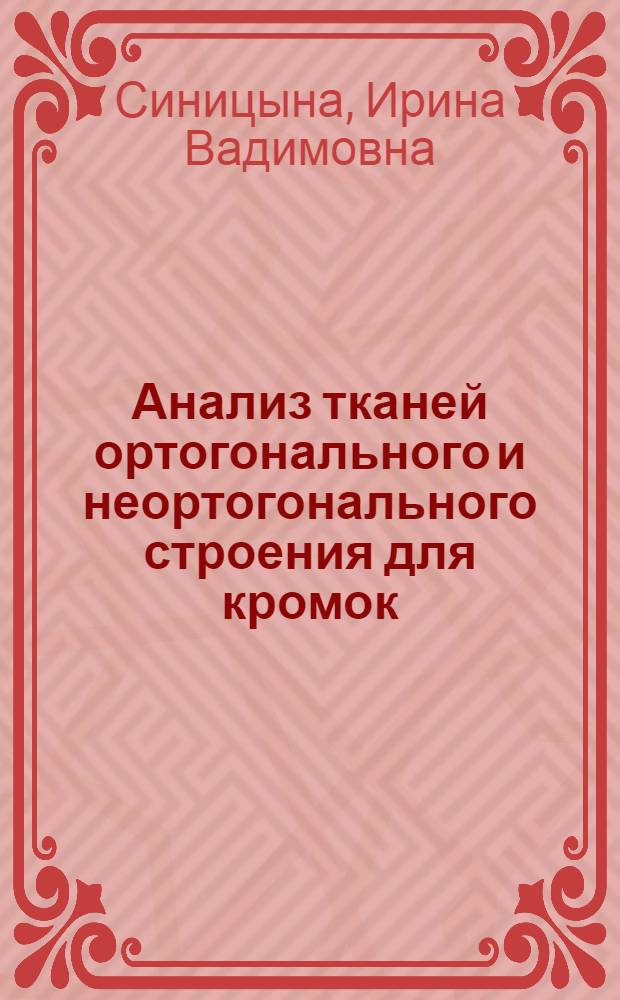 Синицына, Ирина Вадимовна

Анализ тканей ортогонального и неортогонального строения для кромок